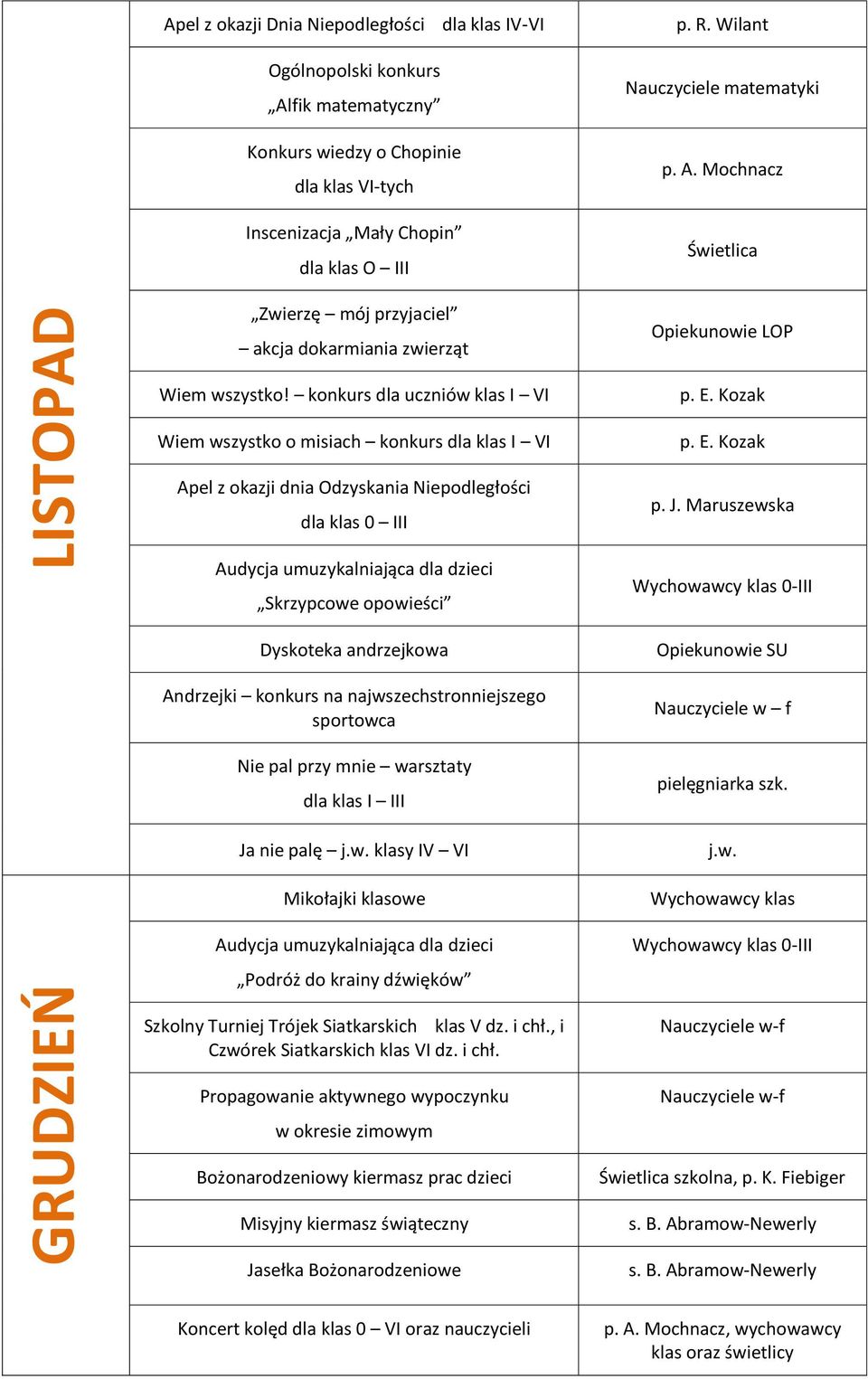 | | | |
|---|---|---|
| LISTOPAD | Apel z okazji Dnia Niepodległości dla klas IV-VI | p. R. Wilant |
| | Ogólnopolski konkurs „Alfik matematyczny” | Nauczyciele matematyki |
| | Konkurs wiedzy o Chopinie dla klas VI-tych | p. A. Mochnacz |
| | Inscenizacja „Mały Chopin” dla klas O – III | Świetlica |
| | „Zwierzę – mój przyjaciel” – akcja dokarmiania zwierząt | Opiekunowie LOP |
| | Wiem wszystko! – konkurs dla uczniów klas I – VI | p. E. Kozak |
| | Wiem wszystko o misiach – konkurs dla klas I – VI | p. E. Kozak |
| | Apel z okazji dnia Odzyskania Niepodległości dla klas 0 – III | p. J. Maruszewska |
| | Audycja umuzykalniająca dla dzieci „Skrzypcowe opowieści” | Wychowawcy klas 0-III |
| | Dyskoteka andrzejkowa | Opiekunowie SU |
| | Andrzejki – konkurs na najwszechstronniejszego sportowca | Nauczyciele w – f |
| | Nie pal przy mnie – warsztaty dla klas I – III | pielęgniarka szk. |
| | Ja nie palę – j.w. klasy IV – VI | j.w. |
| GRUDZIEŃ | Mikołajki klasowe | Wychowawcy klas |
| | Audycja umuzykalniająca dla dzieci „Podróż do krainy dźwięków” | Wychowawcy klas 0-III |
| | Szkolny Turniej Trójek Siatkarskich klas V dz. i chł., i Czwórek Siatkarskich klas VI dz. i chł. | Nauczyciele w-f |
| | Propagowanie aktywnego wypoczynku w okresie zimowym | Nauczyciele w-f |
| | Bożonarodzeniowy kiermasz prac dzieci | Świetlica szkolna, p. K. Fiebiger |
| | Misyjny kiermasz świąteczny | s. B. Abramow-Newerly |
| | Jasełka Bożonarodzeniowe | s. B. Abramow-Newerly |
| | Koncert kolęd dla klas 0 – VI oraz nauczycieli | p. A. Mochnacz, wychowawcy klas oraz świetlicy |